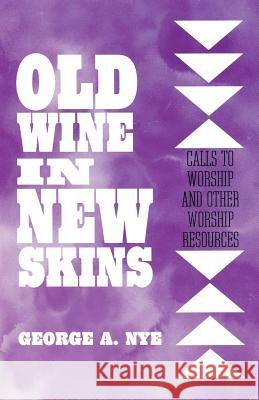 OLD WINE IN NEW SKINS

CALLS TO WORSHIP AND OTHER WORSHIP RESOURCES

GEORGE A. NYE

Kraina Książek